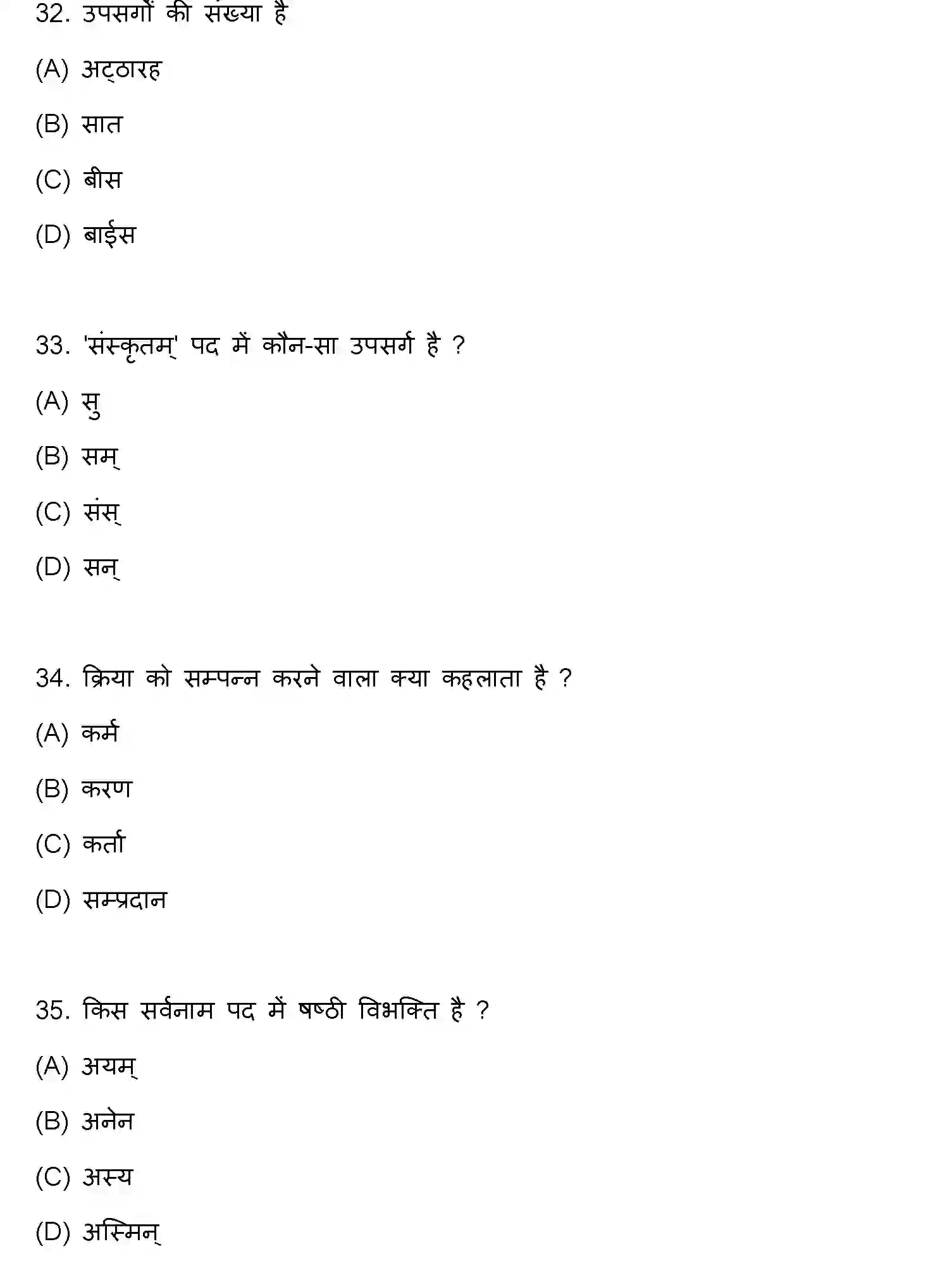 32. उपसर्गों की संख्या है

(A) अट्ठारह

(B) सात

(C) बीस

(D) बाईस

33. 'संस्कृतम्' पद में कौन-सा उपसर्ग है ?

(A) सु

(B) सम्

(C) संस्

(D) सन्

34. क्रिया को सम्पन्न करने वाला क्या कहलाता है ?

(A) कर्म

(B) करण

(C) कर्ता

(D) सम्प्रदान

35. किस सर्वनाम पद में षष्ठी विभक्ति है ?

(A) अयम्

(B) अनेन

(C) अस्य

(D) अस्मिन्